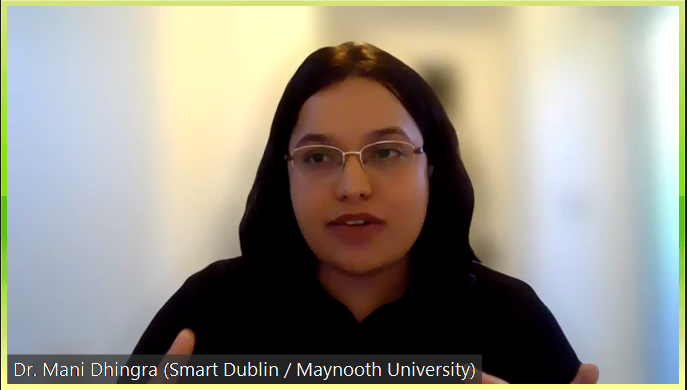 Dr. Mani Dhingra (Smart Dublin / Maynooth University)